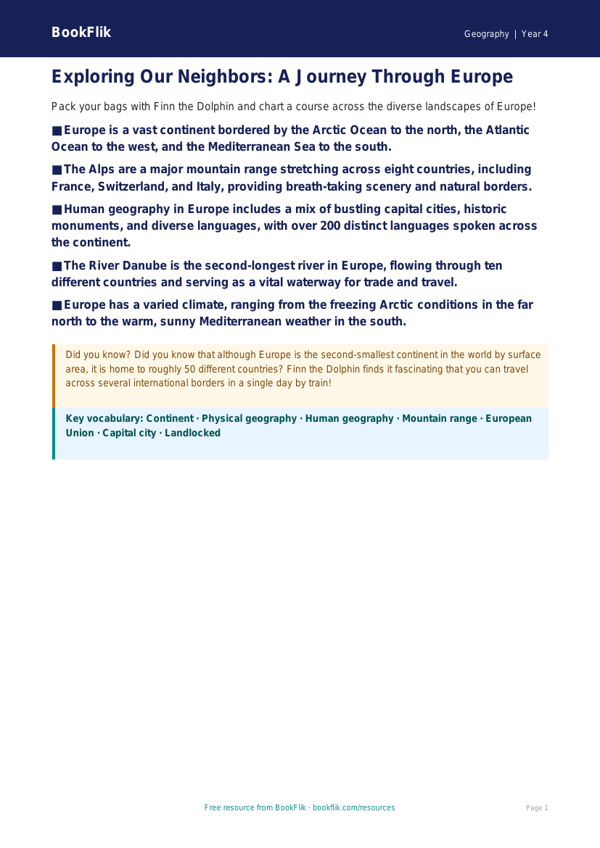 BookFlik

Geography | Year 4

Exploring Our Neighbors: A Journey Through Europe

Pack your bags with Finn the Dolphin and chart a course across the diverse landscapes of Europe!

■ Europe is a vast continent bordered by the Arctic Ocean to the north, the Atlantic Ocean to the west, and the Mediterranean Sea to the south.

■ The Alps are a major mountain range stretching across eight countries, including France, Switzerland, and Italy, providing breath-taking scenery and natural borders.

■ Human geography in Europe includes a mix of bustling capital cities, historic monuments, and diverse languages, with over 200 distinct languages spoken across the continent.

■ The River Danube is the second-longest river in Europe, flowing through ten different countries and serving as a vital waterway for trade and travel.

■ Europe has a varied climate, ranging from the freezing Arctic conditions in the far north to the warm, sunny Mediterranean weather in the south.

Did you know? Did you know that although Europe is the second-smallest continent in the world by surface area, it is home to roughly 50 different countries? Finn the Dolphin finds it fascinating that you can travel across several international borders in a single day by train!

Key vocabulary: Continent · Physical geography · Human geography · Mountain range · European Union · Capital city · Landlocked

Free resource from BookFlik · bookflik.com/resources

Page 1